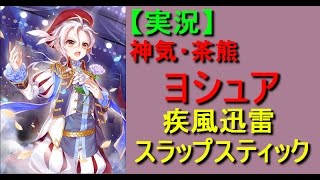 【実況】
神気・茶熊

ヨシュア
疾風迅雷
スラップスティック